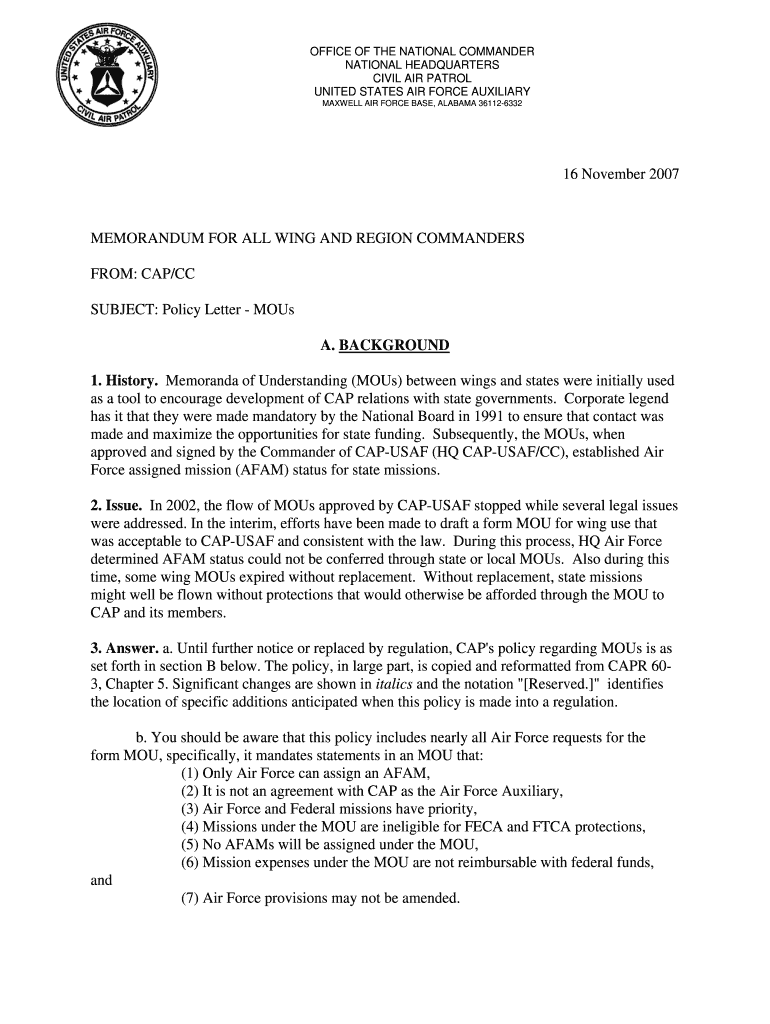 UNITED STATES AIR FORCE AUXILIARY
CIVIL AIR PATROL

OFFICE OF THE NATIONAL COMMANDER
NATIONAL HEADQUARTERS
CIVIL AIR PATROL
UNITED STATES AIR FORCE AUXILIARY
MAXWELL AIR FORCE BASE, ALABAMA 36112-6332

16 November 2007

MEMORANDUM FOR ALL WING AND REGION COMMANDERS

FROM: CAP/CC

SUBJECT: Policy Letter - MOUs

A. BACKGROUND

1. History. Memoranda of Understanding (MOUs) between wings and states were initially used as a tool to encourage development of CAP relations with state governments. Corporate legend has it that they were made mandatory by the National Board in 1991 to ensure that contact was made and maximize the opportunities for state funding. Subsequently, the MOUs, when approved and signed by the Commander of CAP-USAF (HQ CAP-USAF/CC), established Air Force assigned mission (AFAM) status for state missions.

2. Issue. In 2002, the flow of MOUs approved by CAP-USAF stopped while several legal issues were addressed. In the interim, efforts have been made to draft a form MOU for wing use that was acceptable to CAP-USAF and consistent with the law. During this process, HQ Air Force determined AFAM status could not be conferred through state or local MOUs. Also during this time, some wing MOUs expired without replacement. Without replacement, state missions might well be flown without protections that would otherwise be afforded through the MOU to CAP and its members.

3. Answer. a. Until further notice or replaced by regulation, CAP's policy regarding MOUs is as set forth in section B below. The policy, in large part, is copied and reformatted from CAPR 60-3, Chapter 5. Significant changes are shown in italics and the notation "[Reserved.]" identifies the location of specific additions anticipated when this policy is made into a regulation.

b. You should be aware that this policy includes nearly all Air Force requests for the form MOU, specifically, it mandates statements in an MOU that:
(1) Only Air Force can assign an AFAM,
(2) It is not an agreement with CAP as the Air Force Auxiliary,
(3) Air Force and Federal missions have priority,
(4) Missions under the MOU are ineligible for FECA and FTCA protections,
(5) No AFAMs will be assigned under the MOU,
(6) Mission expenses under the MOU are not reimbursable with federal funds,
and
(7) Air Force provisions may not be amended.